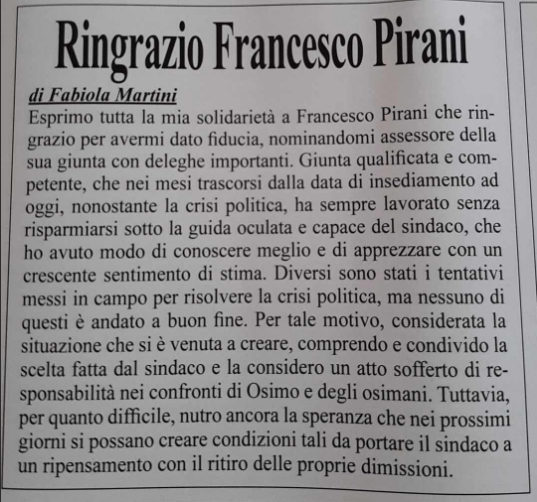 Ringrazio Francesco Pirani

di Fabiola Martini

Esprimo tutta la mia solidarietà a Francesco Pirani che ringrazio per avermi dato fiducia, nominandomi assessore della sua giunta con deleghe importanti. Giunta qualificata e competente, che nei mesi trascorsi dalla data di insediamento ad oggi, nonostante la crisi politica, ha sempre lavorato senza risparmiarsi sotto la guida oculata e capace del sindaco, che ho avuto modo di conoscere meglio e di apprezzare con un crescente sentimento di stima. Diversi sono stati i tentativi messi in campo per risolvere la crisi politica, ma nessuno di questi è andato a buon fine. Per tale motivo, considerata la situazione che si è venuta a creare, comprendo e condivido la scelta fatta dal sindaco e la considero un atto sofferto di responsabilità nei confronti di Osimo e degli osimani. Tuttavia, per quanto difficile, nutro ancora la speranza che nei prossimi giorni si possano creare condizioni tali da portare il sindaco a un ripensamento con il ritiro delle proprie dimissioni.